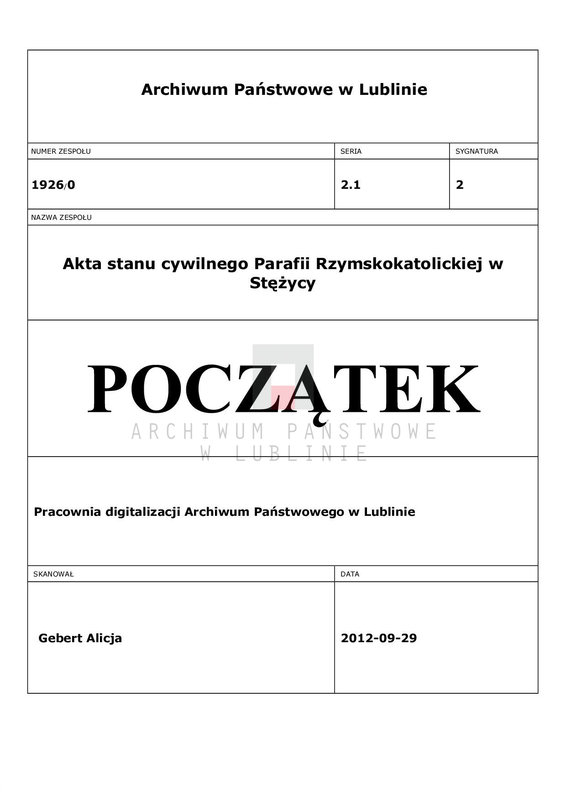 Archiwum Państwowe w Lublinie

| NUMER ZESPOŁU | SERIA | SYGNATURA |
|---|---|---|
| 1926/0 | 2.1 | 2 |

NAZWA ZESPOŁU

Akta stanu cywilnego Parafii Rzymskokatolickiej w Stężycy

POCZĄTEK

ARCHIWUM PAŃSTWOWE W LUBLINIE

Pracownia digitalizacji Archiwum Państwowego w Lublinie

| SKANOWAŁ | DATA |
|---|---|
| Gebert Alicja | 2012-09-29 |